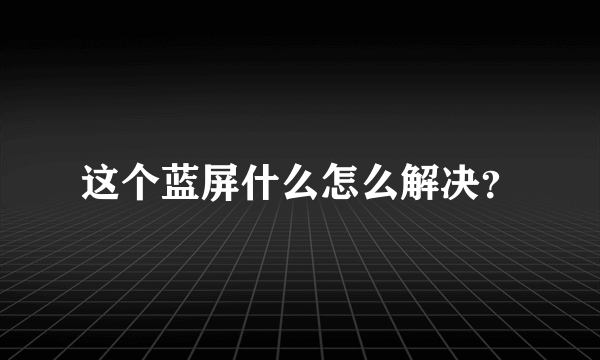 这个蓝屏什么怎么解决?